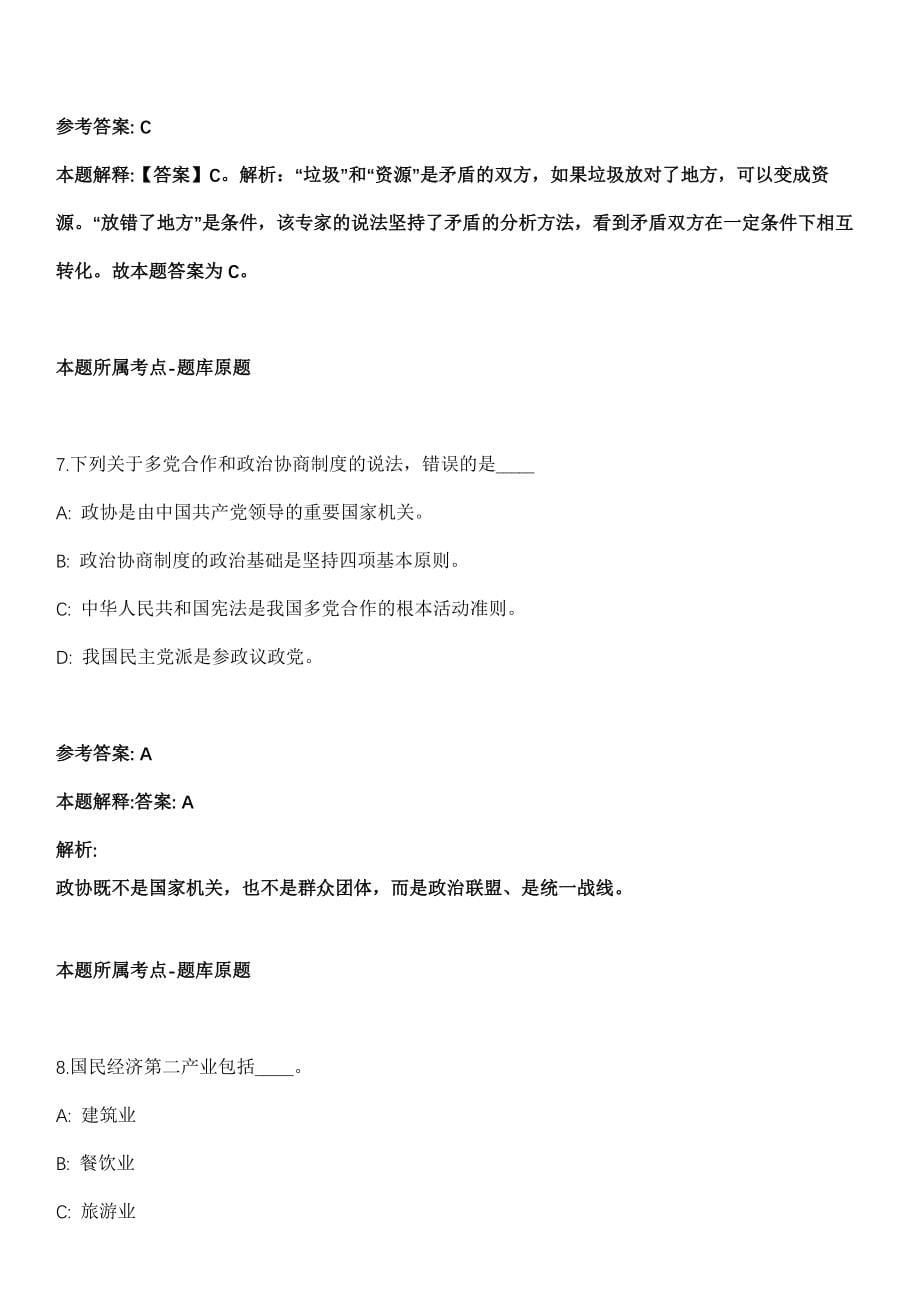 参考答案: C

本题解释:【答案】C。解析:“垃圾”和“资源”是矛盾的双方，如果垃圾放对了地方，可以变成资源。“放错了地方”是条件，该专家的说法坚持了矛盾的分析方法，看到矛盾双方在一定条件下相互转化。故本题答案为 C。

本题所属考点-题库原题

7.下列关于多党合作和政治协商制度的说法，错误的是____

A: 政协是由中国共产党领导的重要国家机关。

B: 政治协商制度的政治基础是坚持四项基本原则。

C: 中华人民共和国宪法是我国多党合作的根本活动准则。

D: 我国民主党派是参政议政党。

参考答案: A

本题解释:答案: A

解析:
政协既不是国家机关，也不是群众团体，而是政治联盟、是统一战线。

本题所属考点-题库原题

8.国民经济第二产业包括____。

A: 建筑业

B: 餐饮业

C: 旅游业